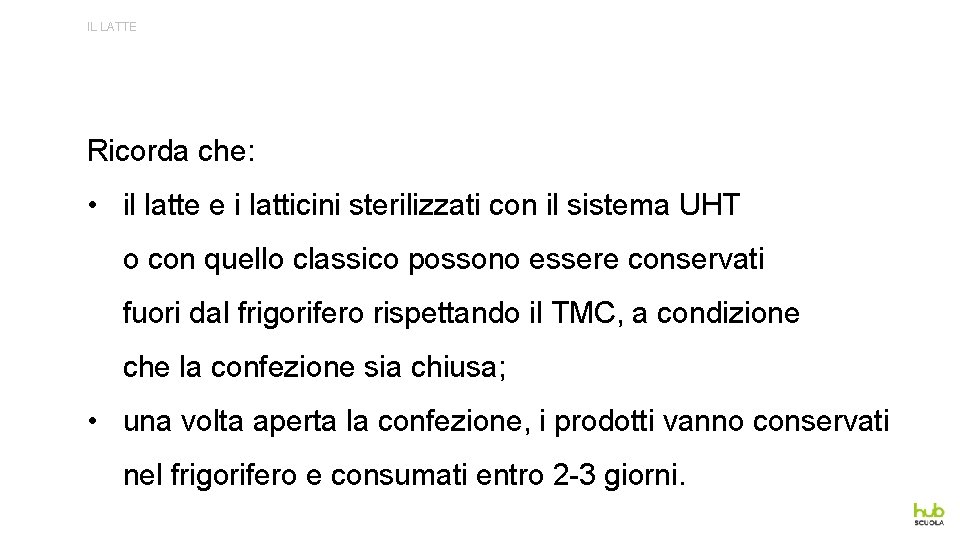 IL LATTE

Ricorda che:

• il latte e i latticini sterilizzati con il sistema UHT o con quello classico possono essere conservati fuori dal frigorifero rispettando il TMC, a condizione che la confezione sia chiusa;

• una volta aperta la confezione, i prodotti vanno conservati nel frigorifero e consumati entro 2-3 giorni.

hub SCUOLA